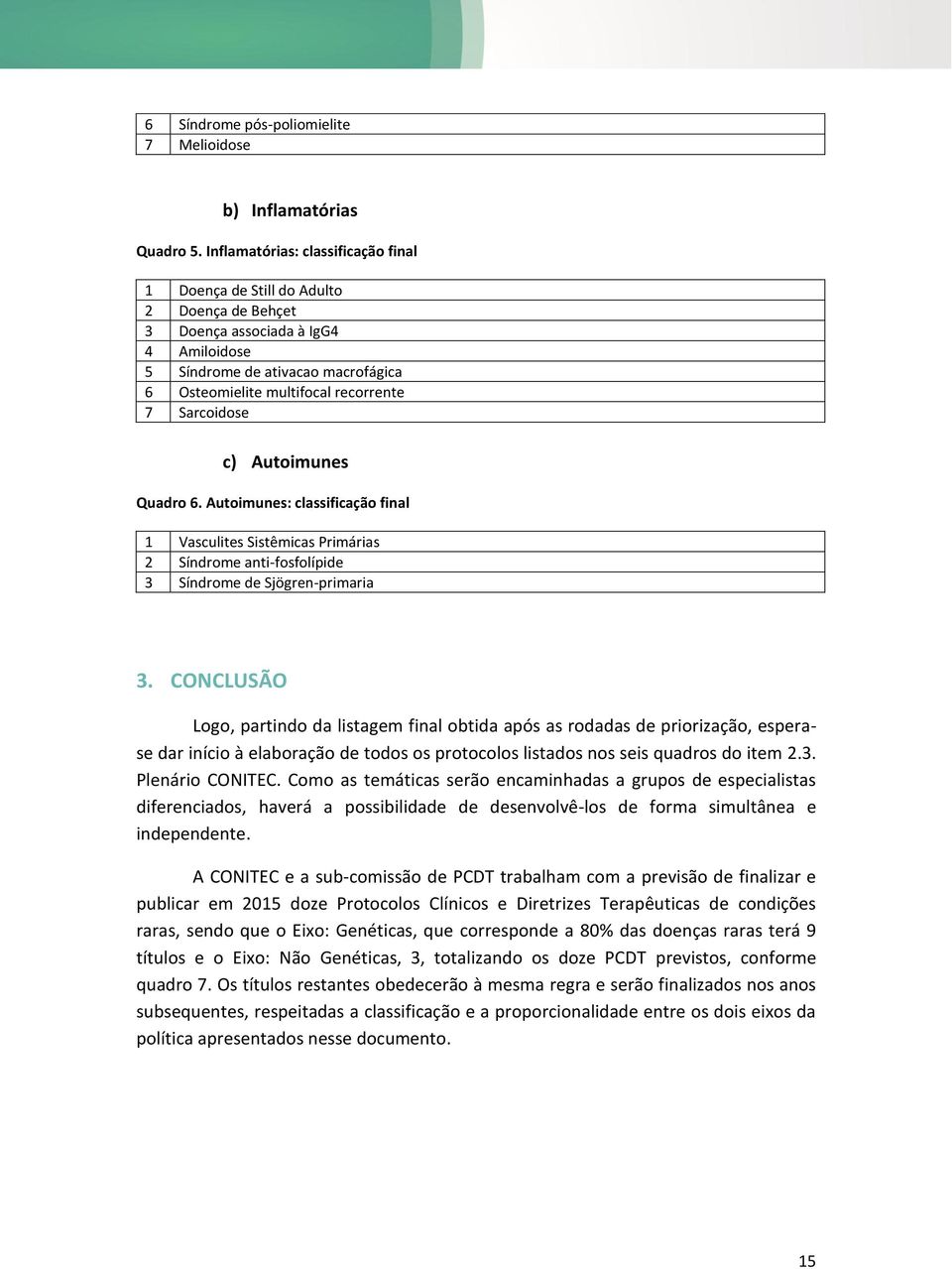 | 6 | Síndrome pós-poliomielite |
|---|---|
| 7 | Melioidose |

b) Inflamatórias

Quadro 5. Inflamatórias: classificação final

| 1 | Doença de Still do Adulto |
|---|---|
| 2 | Doença de Behçet |
| 3 | Doença associada à IgG4 |
| 4 | Amiloidose |
| 5 | Síndrome de ativacao macrofágica |
| 6 | Osteomielite multifocal recorrente |
| 7 | Sarcoidose |

c) Autoimunes

Quadro 6. Autoimunes: classificação final

| 1 | Vasculites Sistêmicas Primárias |
|---|---|
| 2 | Síndrome anti-fosfolípide |
| 3 | Síndrome de Sjögren-primaria |

3. CONCLUSÃO

Logo, partindo da listagem final obtida após as rodadas de priorização, espera-se dar início à elaboração de todos os protocolos listados nos seis quadros do item 2.3. Plenário CONITEC. Como as temáticas serão encaminhadas a grupos de especialistas diferenciados, haverá a possibilidade de desenvolvê-los de forma simultânea e independente.

A CONITEC e a sub-comissão de PCDT trabalham com a previsão de finalizar e publicar em 2015 doze Protocolos Clínicos e Diretrizes Terapêuticas de condições raras, sendo que o Eixo: Genéticas, que corresponde a 80% das doenças raras terá 9 títulos e o Eixo: Não Genéticas, 3, totalizando os doze PCDT previstos, conforme quadro 7. Os títulos restantes obedecerão à mesma regra e serão finalizados nos anos subsequentes, respeitadas a classificação e a proporcionalidade entre os dois eixos da política apresentados nesse documento.

15